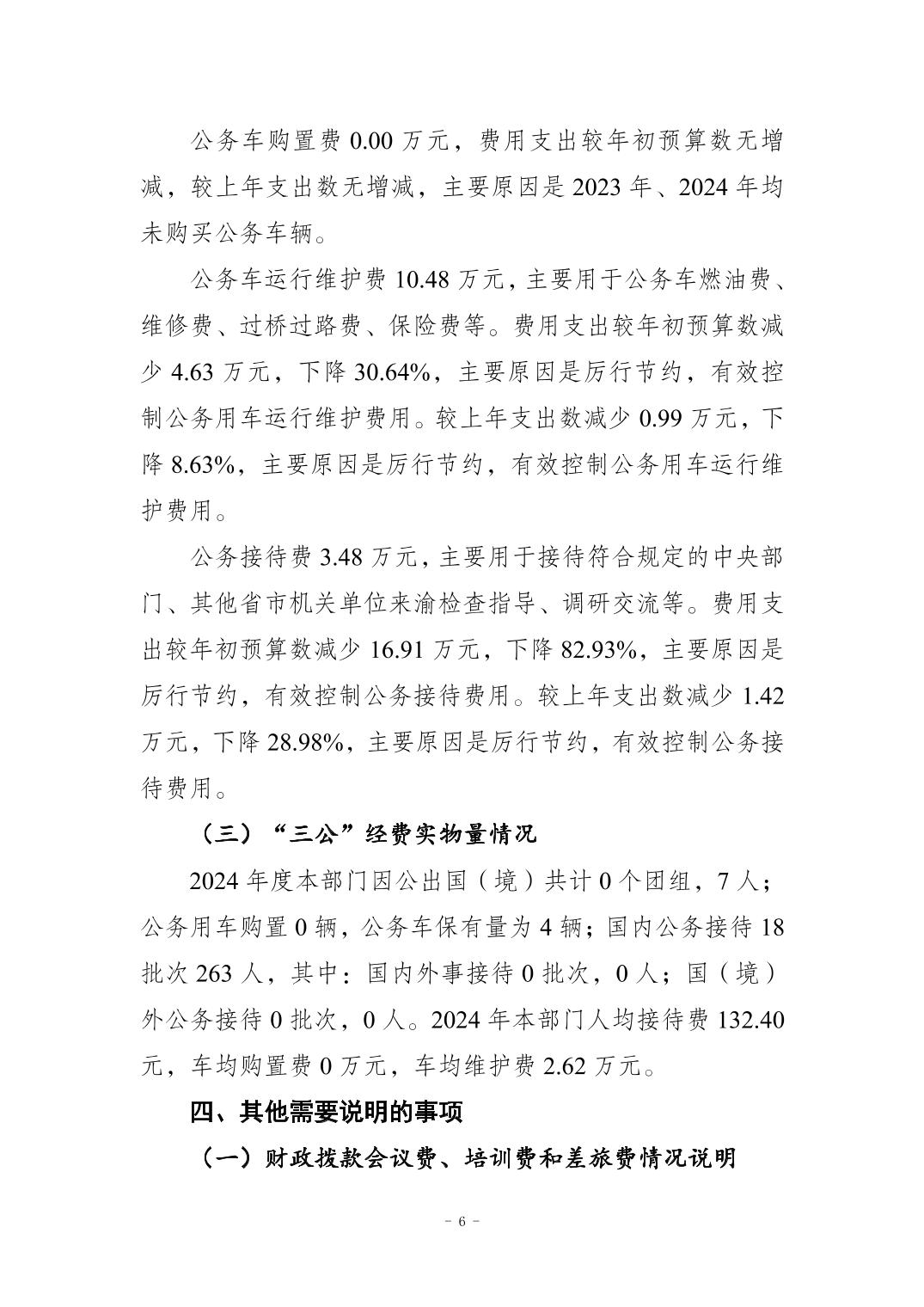 公务车购置费 0.00 万元，费用支出较年初预算数无增减，较上年支出数无增减，主要原因是 2023 年、2024 年均未购买公务车辆。

公务车运行维护费 10.48 万元，主要用于公务车燃油费、维修费、过桥过路费、保险费等。费用支出较年初预算数减少 4.63 万元，下降 30.64%，主要原因是厉行节约，有效控制公务用车运行维护费用。较上年支出数减少 0.99 万元，下降 8.63%，主要原因是厉行节约，有效控制公务用车运行维护费用。

公务接待费 3.48 万元，主要用于接待符合规定的中央部门、其他省市机关单位来渝检查指导、调研交流等。费用支出较年初预算数减少 16.91 万元，下降 82.93%，主要原因是厉行节约，有效控制公务接待费用。较上年支出数减少 1.42 万元，下降 28.98%，主要原因是厉行节约，有效控制公务接待费用。

（三）“三公”经费实物量情况

2024 年度本部门因公出国（境）共计 0 个团组，7 人；公务用车购置 0 辆，公务车保有量为 4 辆；国内公务接待 18 批次 263 人，其中：国内外事接待 0 批次，0 人；国（境）外公务接待 0 批次，0 人。2024 年本部门人均接待费 132.40 元，车均购置费 0 万元，车均维护费 2.62 万元。

四、其他需要说明的事项

（一）财政拨款会议费、培训费和差旅费情况说明

- 6 -